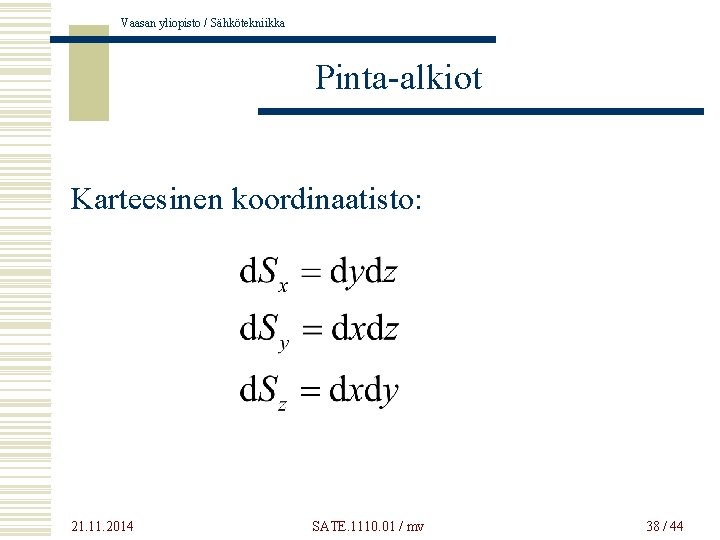 Vaasan yliopisto / Sähkötekniikka

Pinta-alkiot

Karteesinen koordinaatisto:

$\mathrm{d}S_x = \mathrm{d}y\mathrm{d}z$

$\mathrm{d}S_y = \mathrm{d}x\mathrm{d}z$

$\mathrm{d}S_z = \mathrm{d}x\mathrm{d}y$

21.11.2014

SATE.1110.01 / mv

38 / 44